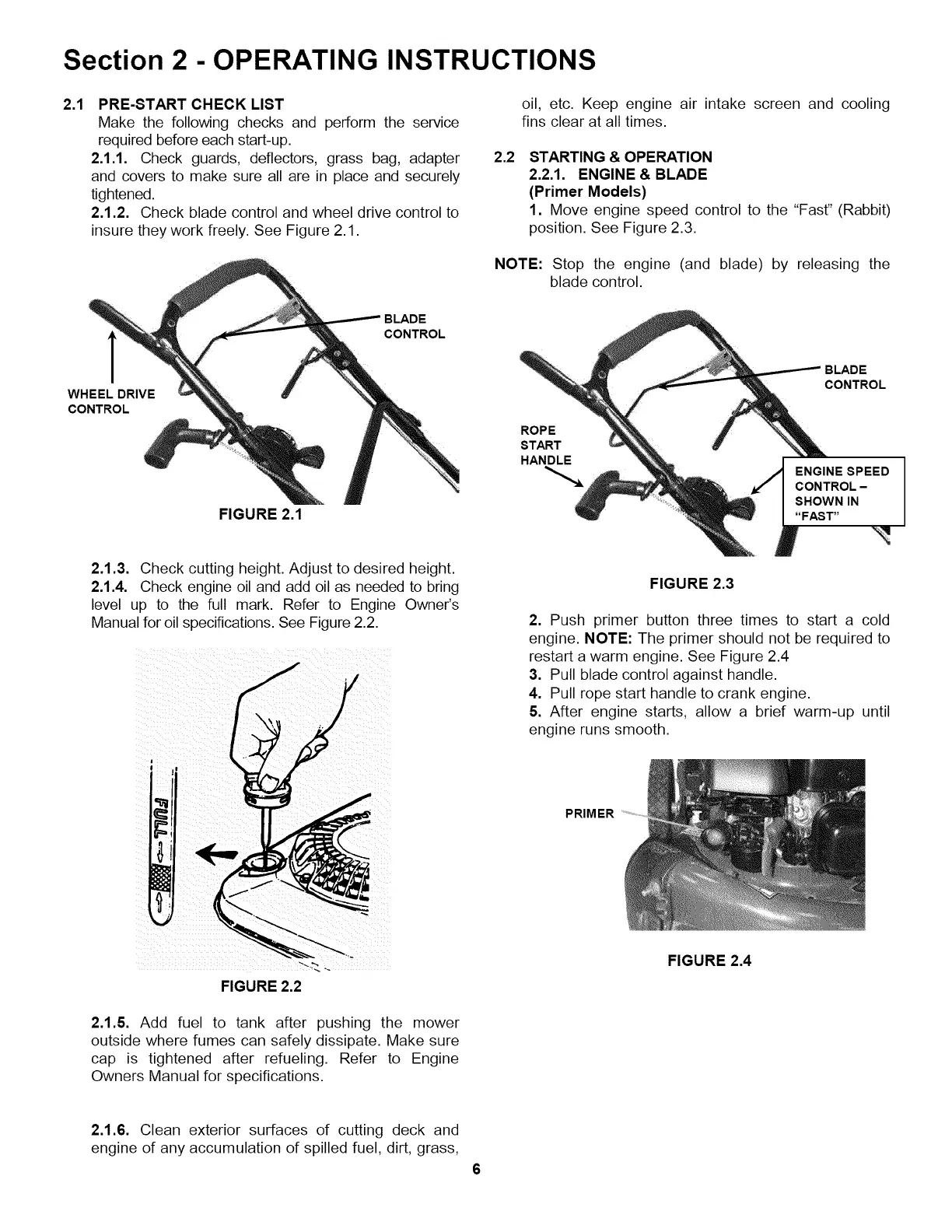 Section 2 - OPERATING INSTRUCTIONS

2.1 PRE-START CHECK LIST
Make the following checks and perform the service required before each start-up.

2.1.1. Check guards, deflectors, grass bag, adapter and covers to make sure all are in place and securely tightened.

2.1.2. Check blade control and wheel drive control to insure they work freely. See Figure 2.1.

BLADE CONTROL

WHEEL DRIVE CONTROL

FIGURE 2.1

2.1.3. Check cutting height. Adjust to desired height.

2.1.4. Check engine oil and add oil as needed to bring level up to the full mark. Refer to Engine Owner's Manual for oil specifications. See Figure 2.2.

FULL

FIGURE 2.2

2.1.5. Add fuel to tank after pushing the mower outside where fumes can safely dissipate. Make sure cap is tightened after refueling. Refer to Engine Owners Manual for specifications.

2.1.6. Clean exterior surfaces of cutting deck and engine of any accumulation of spilled fuel, dirt, grass, oil, etc. Keep engine air intake screen and cooling fins clear at all times.

2.2 STARTING & OPERATION
2.2.1. ENGINE & BLADE
(Primer Models)
1. Move engine speed control to the "Fast" (Rabbit) position. See Figure 2.3.

NOTE: Stop the engine (and blade) by releasing the blade control.

BLADE CONTROL

ROPE START HANDLE

ENGINE SPEED CONTROL – SHOWN IN "FAST"

FIGURE 2.3

2. Push primer button three times to start a cold engine. NOTE: The primer should not be required to restart a warm engine. See Figure 2.4
3. Pull blade control against handle.
4. Pull rope start handle to crank engine.
5. After engine starts, allow a brief warm-up until engine runs smooth.

PRIMER

FIGURE 2.4

6